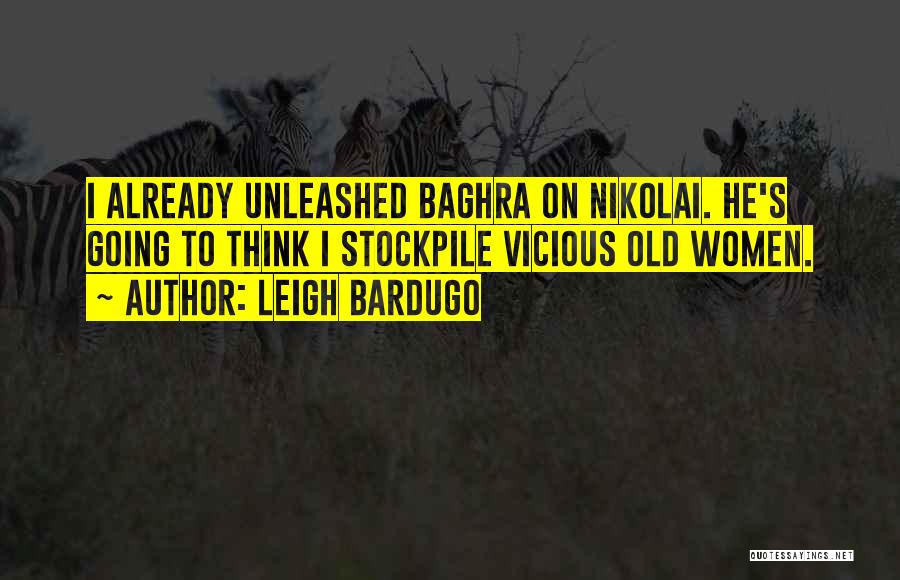 I ALREADY UNLEASHED BAGHRA ON NIKOLAI. HE'S GOING TO THINK I STOCKPILE VICIOUS OLD WOMEN.

~ AUTHOR: LEIGH BARDUGO

QUOTESSAYINGS.NET